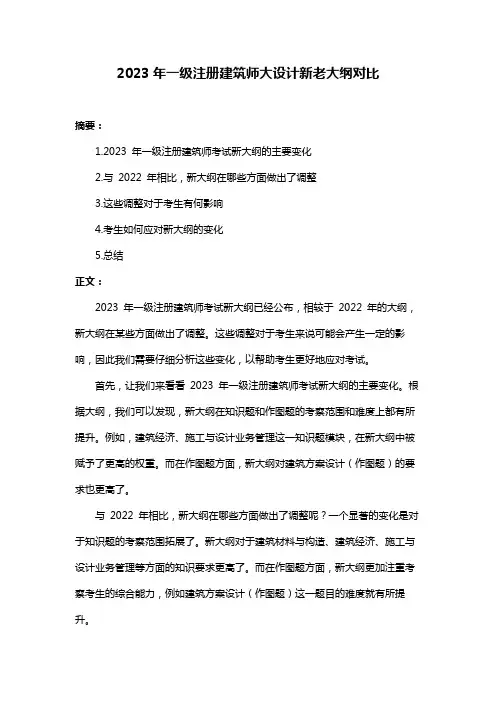 2023 年一级注册建筑师大设计新老大纲对比

摘要：

1.2023 年一级注册建筑师考试新大纲的主要变化

2.与 2022 年相比，新大纲在哪些方面做出了调整

3.这些调整对于考生有何影响

4.考生如何应对新大纲的变化

5.总结

正文：

2023 年一级注册建筑师考试新大纲已经公布，相较于 2022 年的大纲，新大纲在某些方面做出了调整。这些调整对于考生来说可能会产生一定的影响，因此我们需要仔细分析这些变化，以帮助考生更好地应对考试。

首先，让我们来看看 2023 年一级注册建筑师考试新大纲的主要变化。根据大纲，我们可以发现，新大纲在知识题和作图题的考察范围和难度上都有所提升。例如，建筑经济、施工与设计业务管理这一知识题模块，在新大纲中被赋予了更高的权重。而在作图题方面，新大纲对建筑方案设计（作图题）的要求也更高了。

与 2022 年相比，新大纲在哪些方面做出了调整呢？一个显著的变化是对于知识题的考察范围拓展了。新大纲对于建筑材料与构造、建筑经济、施工与设计业务管理等方面的知识要求更高了。而在作图题方面，新大纲更加注重考察考生的综合能力，例如建筑方案设计（作图题）这一题目的难度就有所提升。